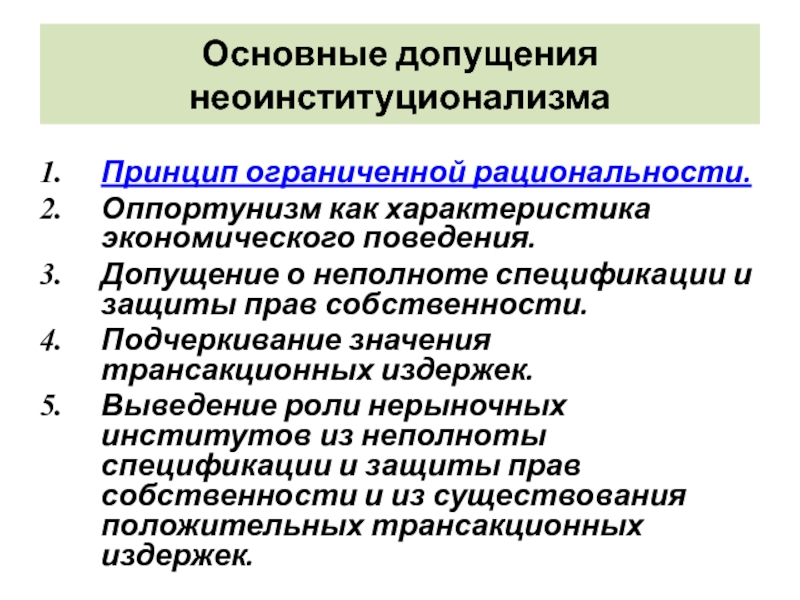 Основные допущения неоинституционализма

1. Принцип ограниченной рациональности.
2. Оппортунизм как характеристика экономического поведения.
3. Допущение о неполноте спецификации и защиты прав собственности.
4. Подчеркивание значения трансакционных издержек.
5. Выведение роли нерыночных институтов из неполноты спецификации и защиты прав собственности и из существования положительных трансакционных издержек.